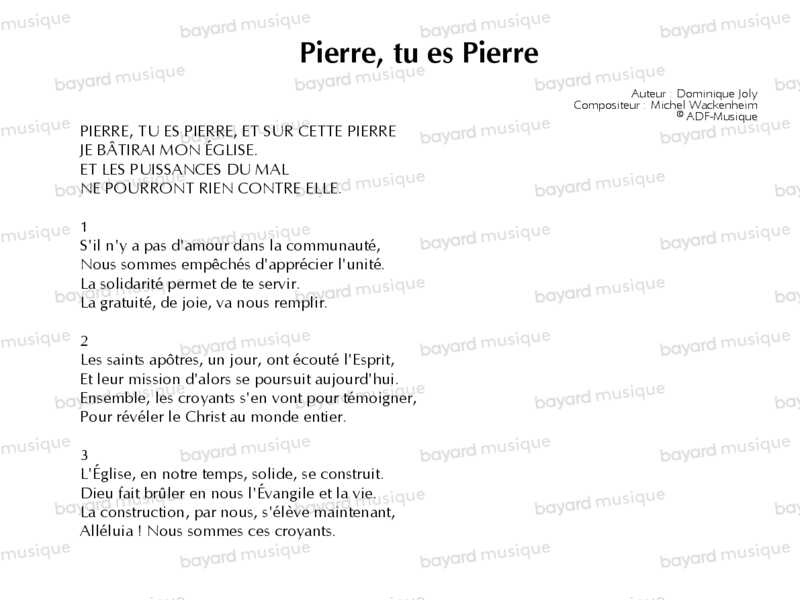 Pierre, tu es Pierre

Auteur : Dominique Joly
Compositeur : Michel Wackenheim
© ADF-Musique

PIERRE, TU ES PIERRE, ET SUR CETTE PIERRE
JE BÂTIRAI MON ÉGLISE.
ET LES PUISSANCES DU MAL
NE POURRONT RIEN CONTRE ELLE.

1
S'il n'y a pas d'amour dans la communauté,
Nous sommes empêchés d'apprécier l'unité.
La solidarité permet de te servir.
La gratuité, de joie, va nous remplir.

2
Les saints apôtres, un jour, ont écouté l'Esprit,
Et leur mission d'alors se poursuit aujourd'hui.
Ensemble, les croyants s'en vont pour témoigner,
Pour révéler le Christ au monde entier.

3
L'Église, en notre temps, solide, se construit.
Dieu fait brûler en nous l'Évangile et la vie.
La construction, par nous, s'élève maintenant,
Alléluia ! Nous sommes ces croyants.

bayard musique